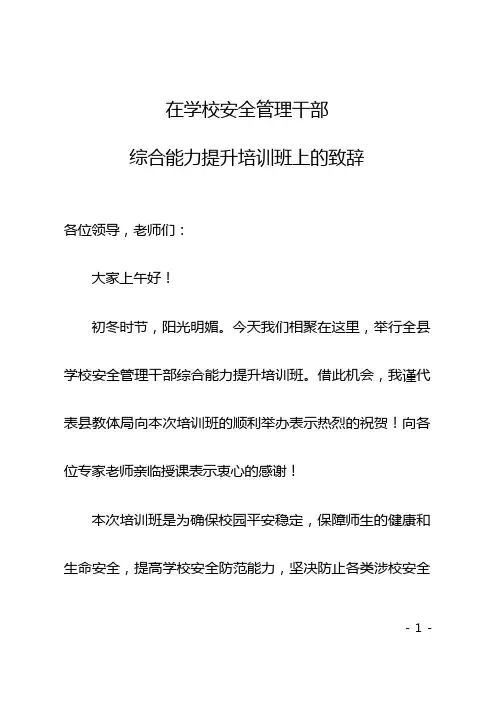 在学校安全管理干部

综合能力提升培训班上的致辞

各位领导，老师们：

大家上午好！

初冬时节，阳光明媚。今天我们相聚在这里，举行全县学校安全管理干部综合能力提升培训班。借此机会，我谨代表县教体局向本次培训班的顺利举办表示热烈的祝贺！向各位专家老师亲临授课表示衷心的感谢！

本次培训班是为确保校园平安稳定，保障师生的健康和生命安全，提高学校安全防范能力，坚决防止各类涉校安全

- 1 -